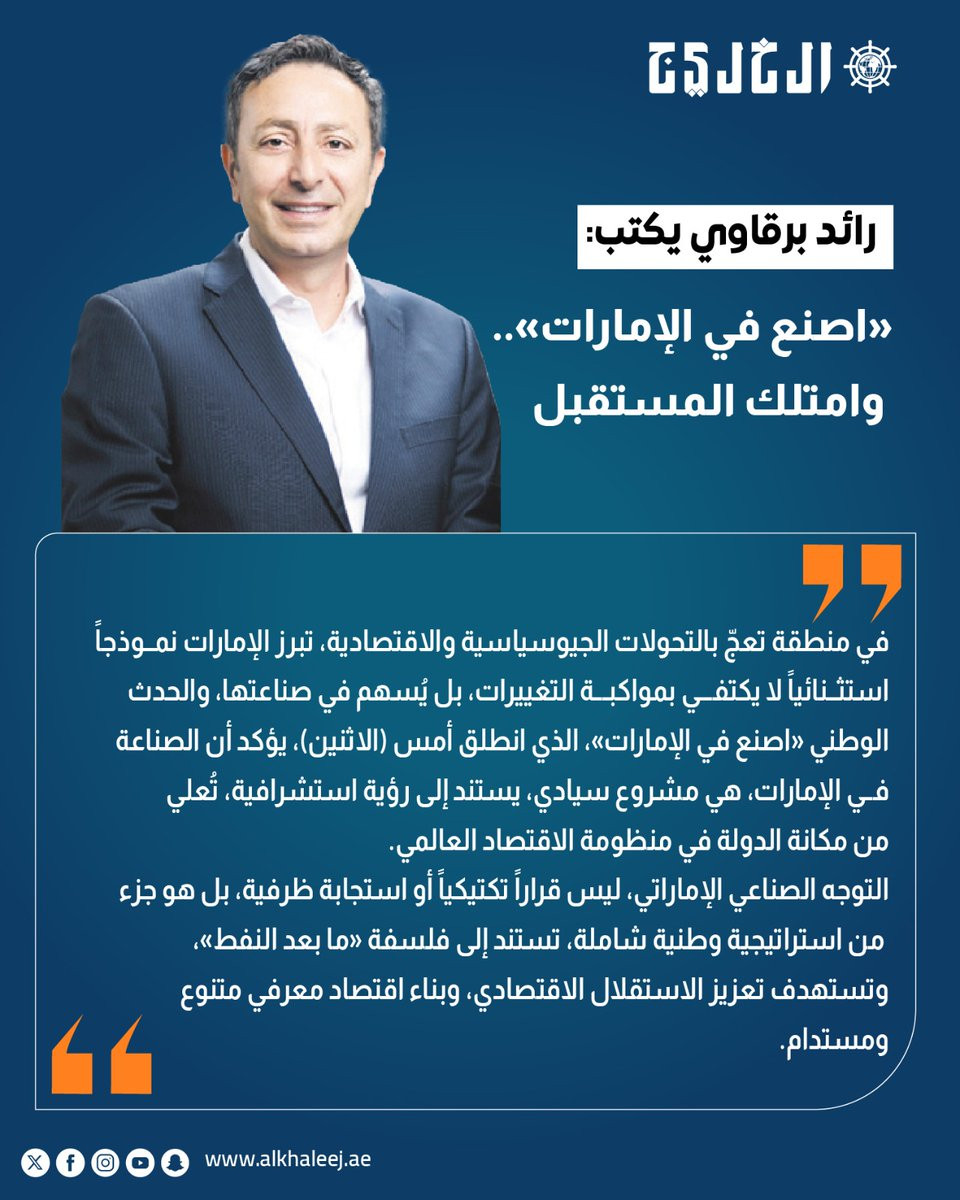 الخليج

رائد برقاوي يكتب:

«اصنع في الإمارات»..
وامتلك المستقبل

في منطقة تعجّ بالتحولات الجيوسياسية والاقتصادية، تبرز الإمارات نموذجاً استثنائياً لا يكتفي بمواكبة التغييرات، بل يُسهم في صناعتها، والحدث الوطني «اصنع في الإمارات»، الذي انطلق أمس (الاثنين)، يؤكد أن الصناعة في الإمارات، هي مشروع سيادي، يستند إلى رؤية استشرافية، تُعلي من مكانة الدولة في منظومة الاقتصاد العالمي.

التوجه الصناعي الإماراتي، ليس قراراً تكتيكياً أو استجابة ظرفية، بل هو جزء من استراتيجية وطنية شاملة، تستند إلى فلسفة «ما بعد النفط»، وتستهدف تعزيز الاستقلال الاقتصادي، وبناء اقتصاد معرفي متنوع ومستدام.

www.alkhaleej.ae